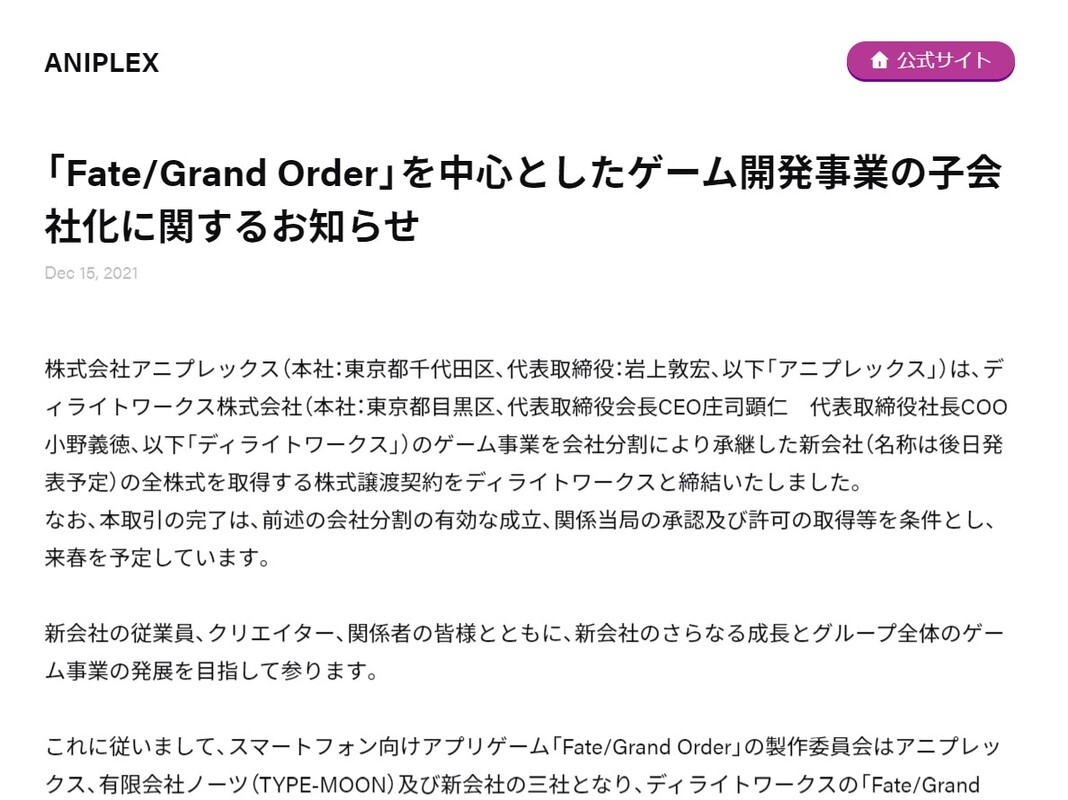 ANIPLEX

公式サイト

「Fate/Grand Order」を中心としたゲーム開発事業の子会社化に関するお知らせ

Dec 15, 2021

株式会社アニプレックス（本社：東京都千代田区、代表取締役：岩上敦宏、以下「アニプレックス」）は、ディライトワークス株式会社（本社：東京都目黒区、代表取締役会長CEO庄司顕仁　代表取締役社長COO小野義徳、以下「ディライトワークス」）のゲーム事業を会社分割により承継した新会社（名称は後日発表予定）の全株式を取得する株式譲渡契約をディライトワークスと締結いたしました。
なお、本取引の完了は、前述の会社分割の有効な成立、関係当局の承認及び許可の取得等を条件とし、来春を予定しています。

新会社の従業員、クリエイター、関係者の皆様とともに、新会社のさらなる成長とグループ全体のゲーム事業の発展を目指して参ります。

これに従いまして、スマートフォン向けアプリゲーム「Fate/Grand Order」の製作委員会はアニプレックス、有限会社ノーツ（TYPE-MOON）及び新会社の三社となり、ディライトワークスの「Fate/Grand